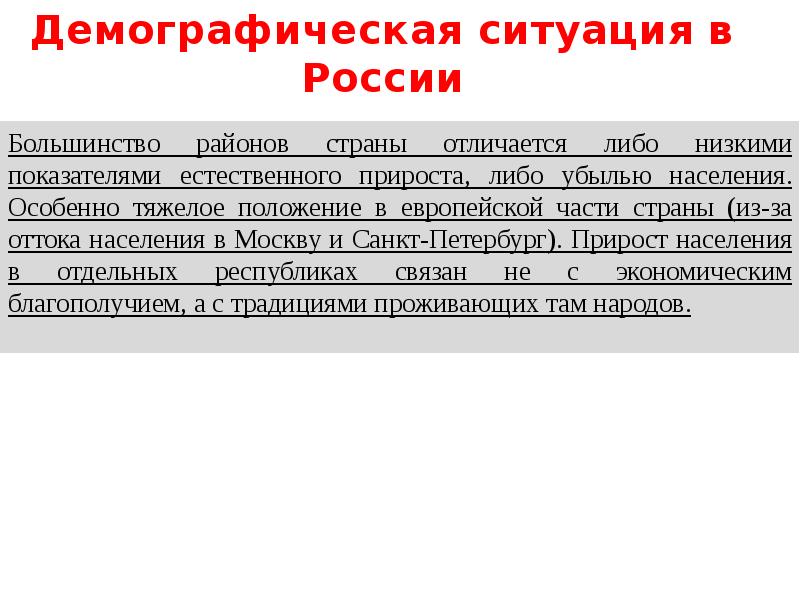 Демографическая ситуация в России

Большинство районов страны отличается либо низкими показателями естественного прироста, либо убылью населения. Особенно тяжелое положение в европейской части страны (из-за оттока населения в Москву и Санкт-Петербург). Прирост населения в отдельных республиках связан не с экономическим благополучием, а с традициями проживающих там народов.